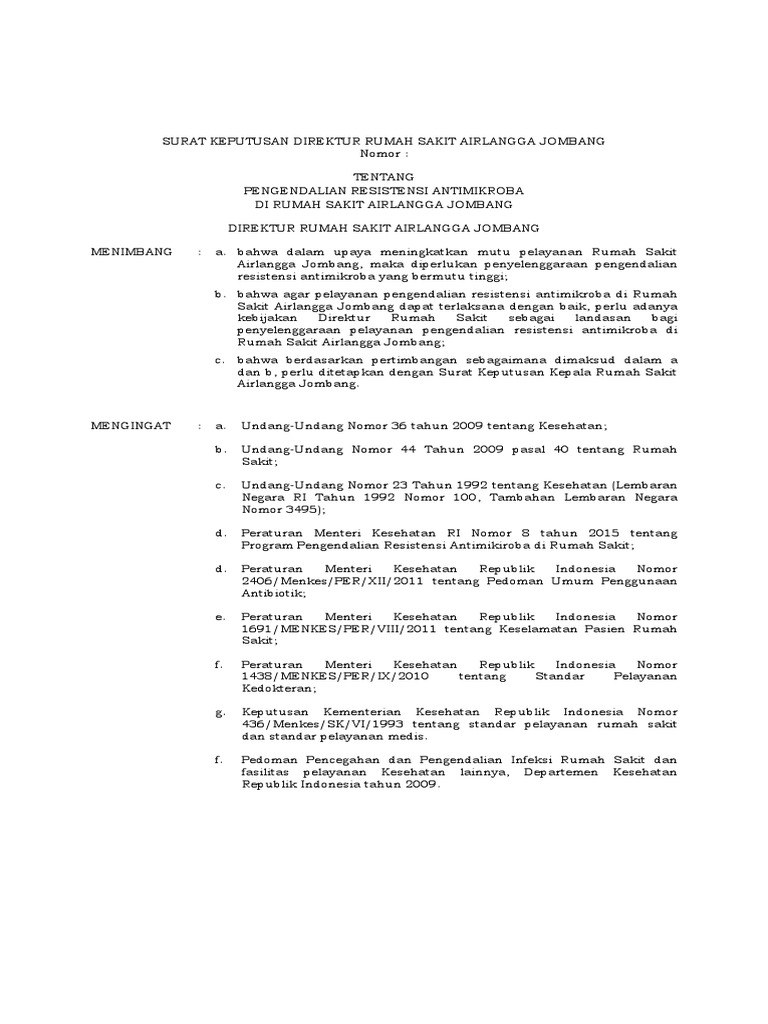 SURAT KEPUTUSAN DIREKTUR RUMAH SAKIT AIRLANGGA JOMBANG
Nomor :

TENTANG
PENGENDALIAN RESISTENSI ANTIMIKROBA
DI RUMAH SAKIT AIRLANGGA JOMBANG

DIREKTUR RUMAH SAKIT AIRLANGGA JOMBANG

MENIMBANG : a. bahwa dalam upaya meningkatkan mutu pelayanan Rumah Sakit Airlangga Jombang, maka diperlukan penyelenggaraan pengendalian resistensi antimikroba yang bermutu tinggi;

b. bahwa agar pelayanan pengendalian resistensi antimikroba di Rumah Sakit Airlangga Jombang dapat terlaksana dengan baik, perlu adanya kebijakan Direktur Rumah Sakit sebagai landasan bagi penyelenggaraan pelayanan pengendalian resistensi antimikroba di Rumah Sakit Airlangga Jombang;

c. bahwa berdasarkan pertimbangan sebagaimana dimaksud dalam a dan b, perlu ditetapkan dengan Surat Keputusan Kepala Rumah Sakit Airlangga Jombang.

MENGINGAT : a. Undang-Undang Nomor 36 tahun 2009 tentang Kesehatan;

b. Undang-Undang Nomor 44 Tahun 2009 pasal 40 tentang Rumah Sakit;

c. Undang-Undang Nomor 23 Tahun 1992 tentang Kesehatan (Lembaran Negara RI Tahun 1992 Nomor 100, Tambahan Lembaran Negara Nomor 3495);

d. Peraturan Menteri Kesehatan RI Nomor 8 tahun 2015 tentang Program Pengendalian Resistensi Antimikroba di Rumah Sakit;

d. Peraturan Menteri Kesehatan Republik Indonesia Nomor 2406/Menkes/PER/XII/2011 tentang Pedoman Umum Penggunaan Antibiotik;

e. Peraturan Menteri Kesehatan Republik Indonesia Nomor 1691/MENKES/PER/VIII/2011 tentang Keselamatan Pasien Rumah Sakit;

f. Peraturan Menteri Kesehatan Republik Indonesia Nomor 1438/MENKES/PER/IX/2010 tentang Standar Pelayanan Kedokteran;

g. Keputusan Kementerian Kesehatan Republik Indonesia Nomor 436/Menkes/SK/VI/1993 tentang standar pelayanan rumah sakit dan standar pelayanan medis.

f. Pedoman Pencegahan dan Pengendalian Infeksi Rumah Sakit dan fasilitas pelayanan Kesehatan lainnya, Departemen Kesehatan Republik Indonesia tahun 2009.